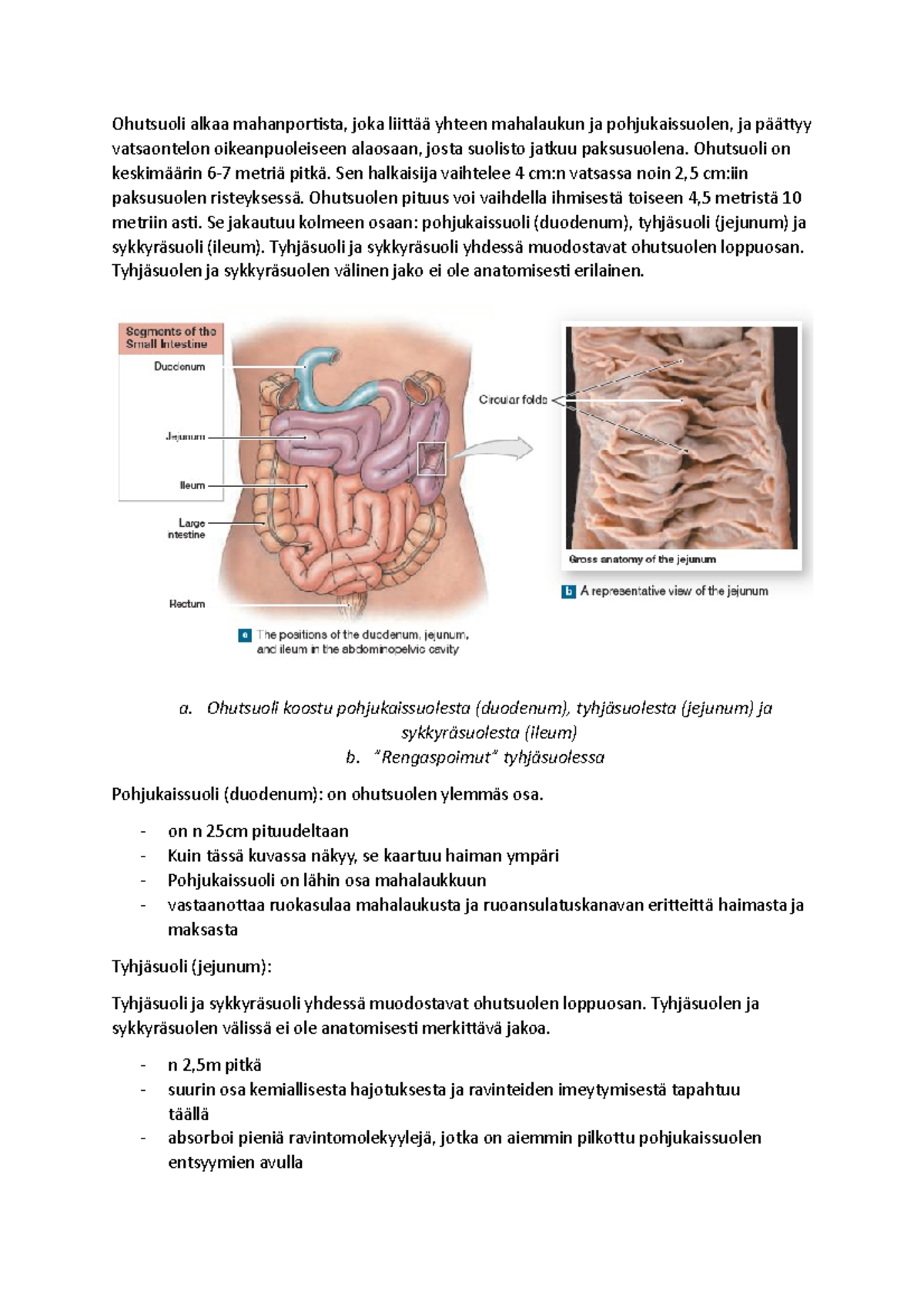 Ohutsuoli alkaa mahanportista, joka liittää yhteen mahalaukun ja pohjukaissuolen, ja päättyy vatsaontelon oikeanpuoleiseen alaosaan, josta suolisto jatkuu paksusuolena. Ohutsuoli on keskimäärin 6-7 metriä pitkä. Sen halkaisija vaihtelee 4 cm:n vatsassa noin 2,5 cm:iin paksusuolen risteyksessä. Ohutsuolen pituus voi vaihdella ihmisestä toiseen 4,5 metristä 10 metriin asti. Se jakautuu kolmeen osaan: pohjukaissuoli (duodenum), tyhjäsuoli (jejunum) ja sykkyräsuoli (ileum). Tyhjäsuoli ja sykkyräsuoli yhdessä muodostavat ohutsuolen loppuosan. Tyhjäsuolen ja sykkyräsuolen välinen jako ei ole anatomisesti erilainen.

Segments of the Small Intestine
Duodenum
Jejunum
Ileum
Large intestine
Rectum
a The positions of the duodenum, jejunum, and ileum in the abdominopelvic cavity

Circular folds
Gross anatomy of the jejunum
b A representative view of the jejunum

a. Ohutsuoli koostu pohjukaissuolesta (duodenum), tyhjäsuolesta (jejunum) ja sykkyräsuolesta (ileum)
b. "Rengaspoimut" tyhjäsuolessa

Pohjukaissuoli (duodenum): on ohutsuolen ylemmäs osa.

- on n 25cm pituudeltaan
- Kuin tässä kuvassa näkyy, se kaartuu haiman ympäri
- Pohjukaissuoli on lähin osa mahalaukkuun
- vastaanottaa ruokasulaa mahalaukusta ja ruoansulatuskanavan eritteittä haimasta ja maksasta

Tyhjäsuoli (jejunum):

Tyhjäsuoli ja sykkyräsuoli yhdessä muodostavat ohutsuolen loppuosan. Tyhjäsuolen ja sykkyräsuolen välissä ei ole anatomisesti merkittävä jakoa.

- n 2,5m pitkä
- suurin osa kemiallisesta hajotuksesta ja ravinteiden imeytymisestä tapahtuu täällä
- absorboi pieniä ravintomolekyylejä, jotka on aiemmin pilkottu pohjukaissuolen entsyymien avulla